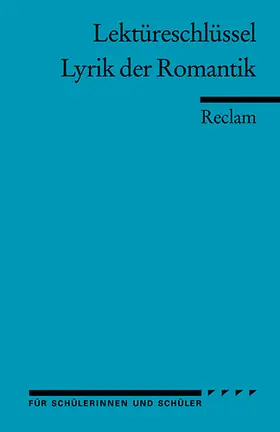 Lektüreschlüssel
Lyrik der Romantik

Reclam

FÜR SCHÜLERINNEN UND SCHÜLER